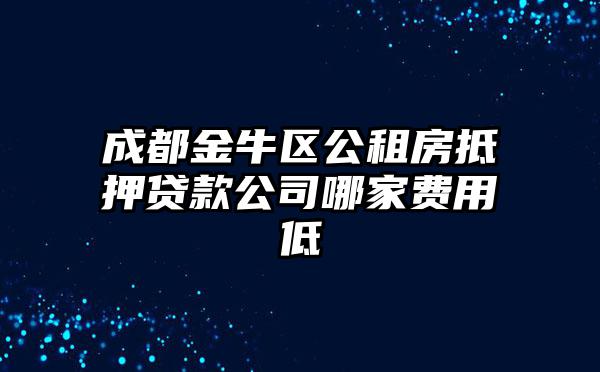 成都金牛区公租房抵押贷款公司哪家费用低